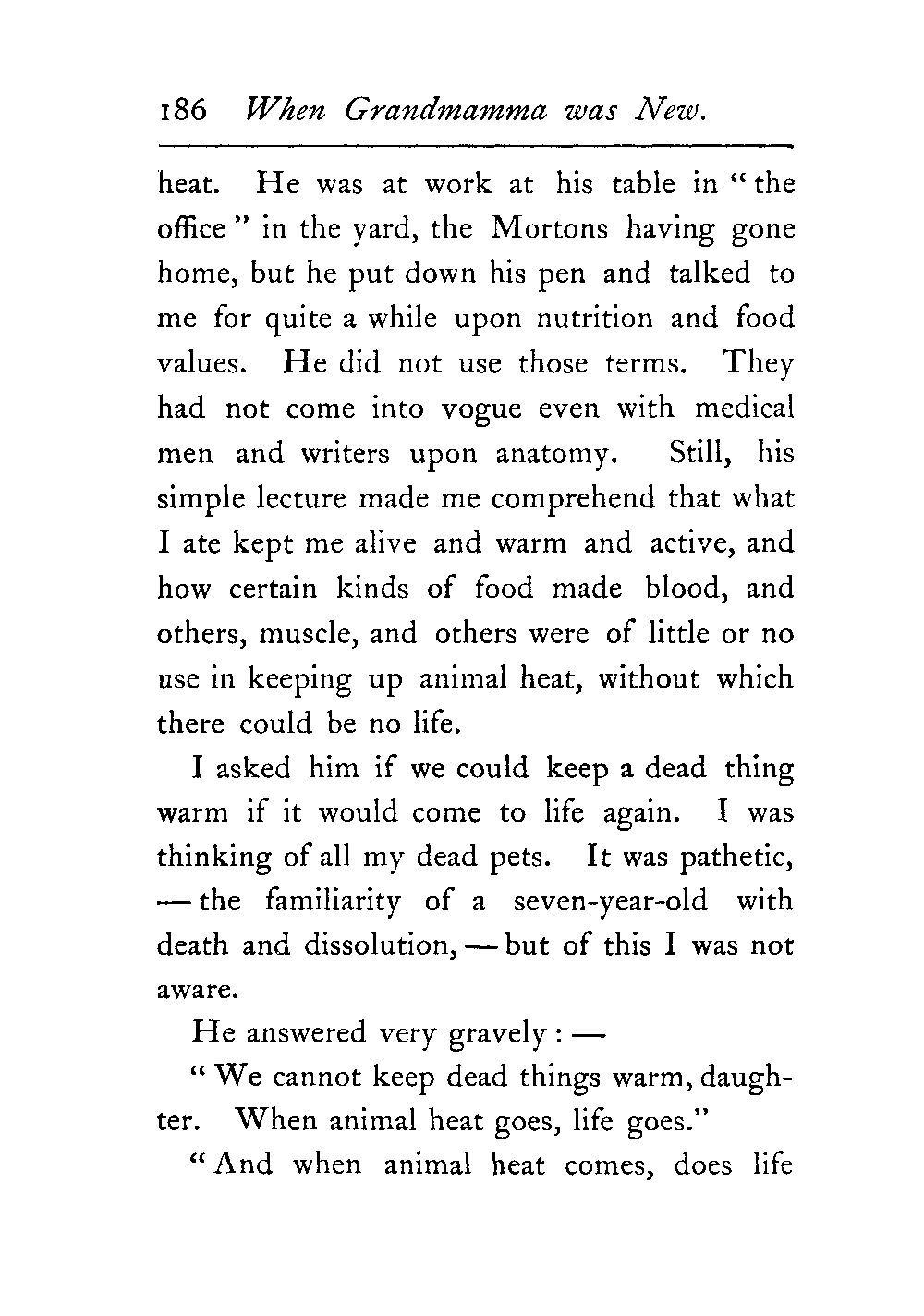 186 When Grandmamma was New.

heat. He was at work at his table in "the office" in the yard, the Mortons having gone home, but he put down his pen and talked to me for quite a while upon nutrition and food values. He did not use those terms. They had not come into vogue even with medical men and writers upon anatomy. Still, his simple lecture made me comprehend that what I ate kept me alive and warm and active, and how certain kinds of food made blood, and others, muscle, and others were of little or no use in keeping up animal heat, without which there could be no life.

I asked him if we could keep a dead thing warm if it would come to life again. I was thinking of all my dead pets. It was pathetic, — the familiarity of a seven-year-old with death and dissolution, — but of this I was not aware.

He answered very gravely: —

"We cannot keep dead things warm, daughter. When animal heat goes, life goes."

"And when animal heat comes, does life